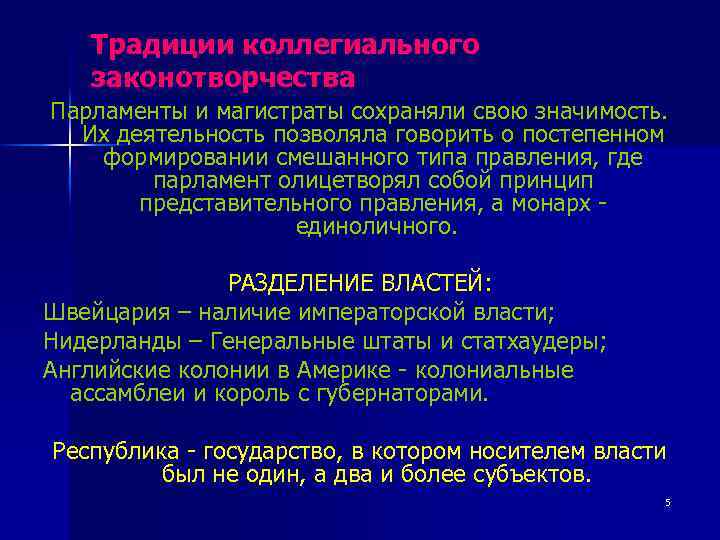 Традиции коллегиального законотворчества

Парламенты и магистраты сохраняли свою значимость. Их деятельность позволяла говорить о постепенном формировании смешанного типа правления, где парламент олицетворял собой принцип представительного правления, а монарх - единоличного.

РАЗДЕЛЕНИЕ ВЛАСТЕЙ:

Швейцария – наличие императорской власти;

Нидерланды – Генеральные штаты и статхаудеры;

Английские колонии в Америке - колониальные ассамблеи и король с губернаторами.

Республика - государство, в котором носителем власти был не один, а два и более субъектов.

5